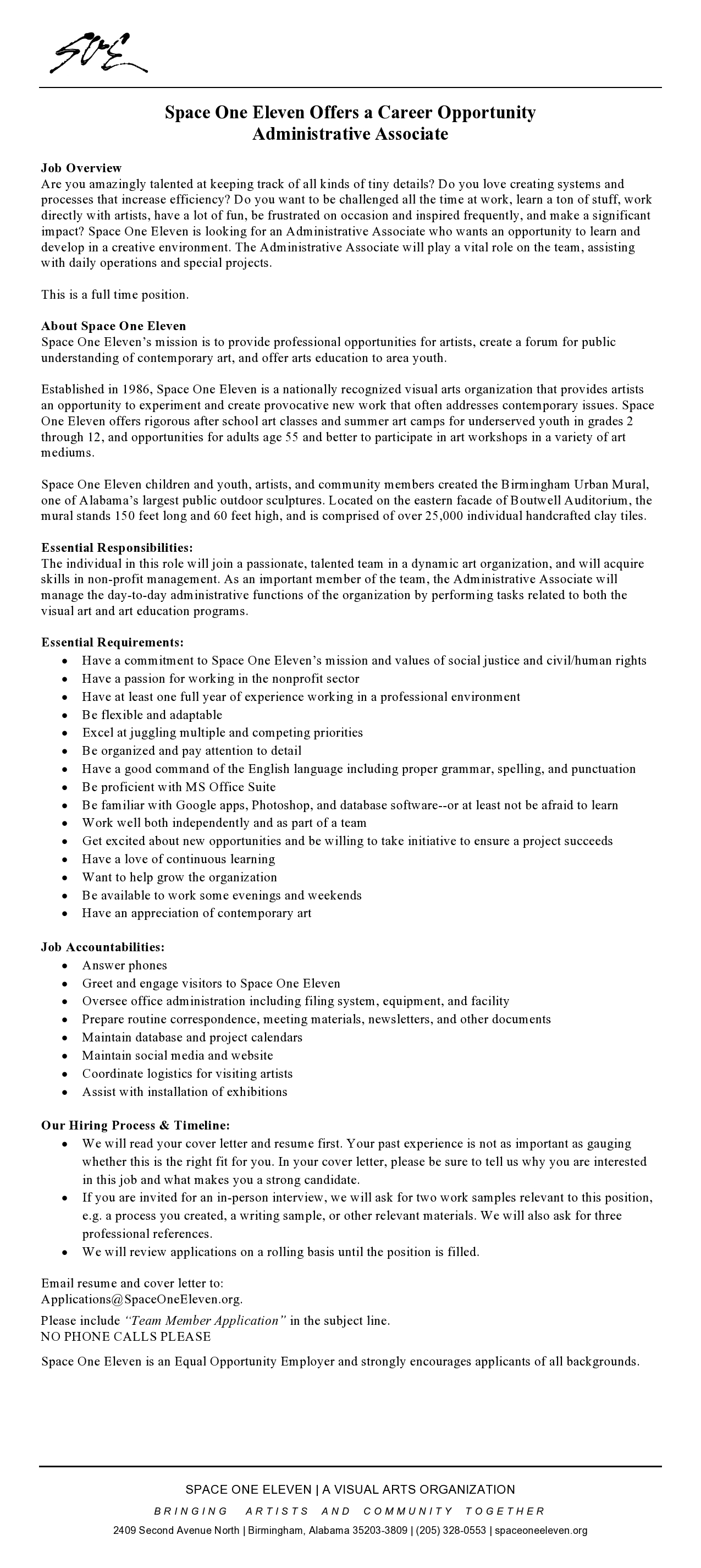 SOE

Space One Eleven Offers a Career Opportunity
Administrative Associate

Job Overview
Are you amazingly talented at keeping track of all kinds of tiny details? Do you love creating systems and processes that increase efficiency? Do you want to be challenged all the time at work, learn a ton of stuff, work directly with artists, have a lot of fun, be frustrated on occasion and inspired frequently, and make a significant impact? Space One Eleven is looking for an Administrative Associate who wants an opportunity to learn and develop in a creative environment. The Administrative Associate will play a vital role on the team, assisting with daily operations and special projects.

This is a full time position.

About Space One Eleven
Space One Eleven's mission is to provide professional opportunities for artists, create a forum for public understanding of contemporary art, and offer arts education to area youth.

Established in 1986, Space One Eleven is a nationally recognized visual arts organization that provides artists an opportunity to experiment and create provocative new work that often addresses contemporary issues. Space One Eleven offers rigorous after school art classes and summer art camps for underserved youth in grades 2 through 12, and opportunities for adults age 55 and better to participate in art workshops in a variety of art mediums.

Space One Eleven children and youth, artists, and community members created the Birmingham Urban Mural, one of Alabama's largest public outdoor sculptures. Located on the eastern facade of Boutwell Auditorium, the mural stands 150 feet long and 60 feet high, and is comprised of over 25,000 individual handcrafted clay tiles.

Essential Responsibilities:
The individual in this role will join a passionate, talented team in a dynamic art organization, and will acquire skills in non-profit management. As an important member of the team, the Administrative Associate will manage the day-to-day administrative functions of the organization by performing tasks related to both the visual art and art education programs.

Essential Requirements:
• Have a commitment to Space One Eleven's mission and values of social justice and civil/human rights
• Have a passion for working in the nonprofit sector
• Have at least one full year of experience working in a professional environment
• Be flexible and adaptable
• Excel at juggling multiple and competing priorities
• Be organized and pay attention to detail
• Have a good command of the English language including proper grammar, spelling, and punctuation
• Be proficient with MS Office Suite
• Be familiar with Google apps, Photoshop, and database software--or at least not be afraid to learn
• Work well both independently and as part of a team
• Get excited about new opportunities and be willing to take initiative to ensure a project succeeds
• Have a love of continuous learning
• Want to help grow the organization
• Be available to work some evenings and weekends
• Have an appreciation of contemporary art

Job Accountabilities:
• Answer phones
• Greet and engage visitors to Space One Eleven
• Oversee office administration including filing system, equipment, and facility
• Prepare routine correspondence, meeting materials, newsletters, and other documents
• Maintain database and project calendars
• Maintain social media and website
• Coordinate logistics for visiting artists
• Assist with installation of exhibitions

Our Hiring Process & Timeline:
• We will read your cover letter and resume first. Your past experience is not as important as gauging whether this is the right fit for you. In your cover letter, please be sure to tell us why you are interested in this job and what makes you a strong candidate.
• If you are invited for an in-person interview, we will ask for two work samples relevant to this position, e.g. a process you created, a writing sample, or other relevant materials. We will also ask for three professional references.
• We will review applications on a rolling basis until the position is filled.

Email resume and cover letter to:
Applications@SpaceOneEleven.org.
Please include "Team Member Application" in the subject line.
NO PHONE CALLS PLEASE

Space One Eleven is an Equal Opportunity Employer and strongly encourages applicants of all backgrounds.

SPACE ONE ELEVEN | A VISUAL ARTS ORGANIZATION
BRINGING ARTISTS AND COMMUNITY TOGETHER
2409 Second Avenue North | Birmingham, Alabama 35203-3809 | (205) 328-0553 | spaceoneeleven.org